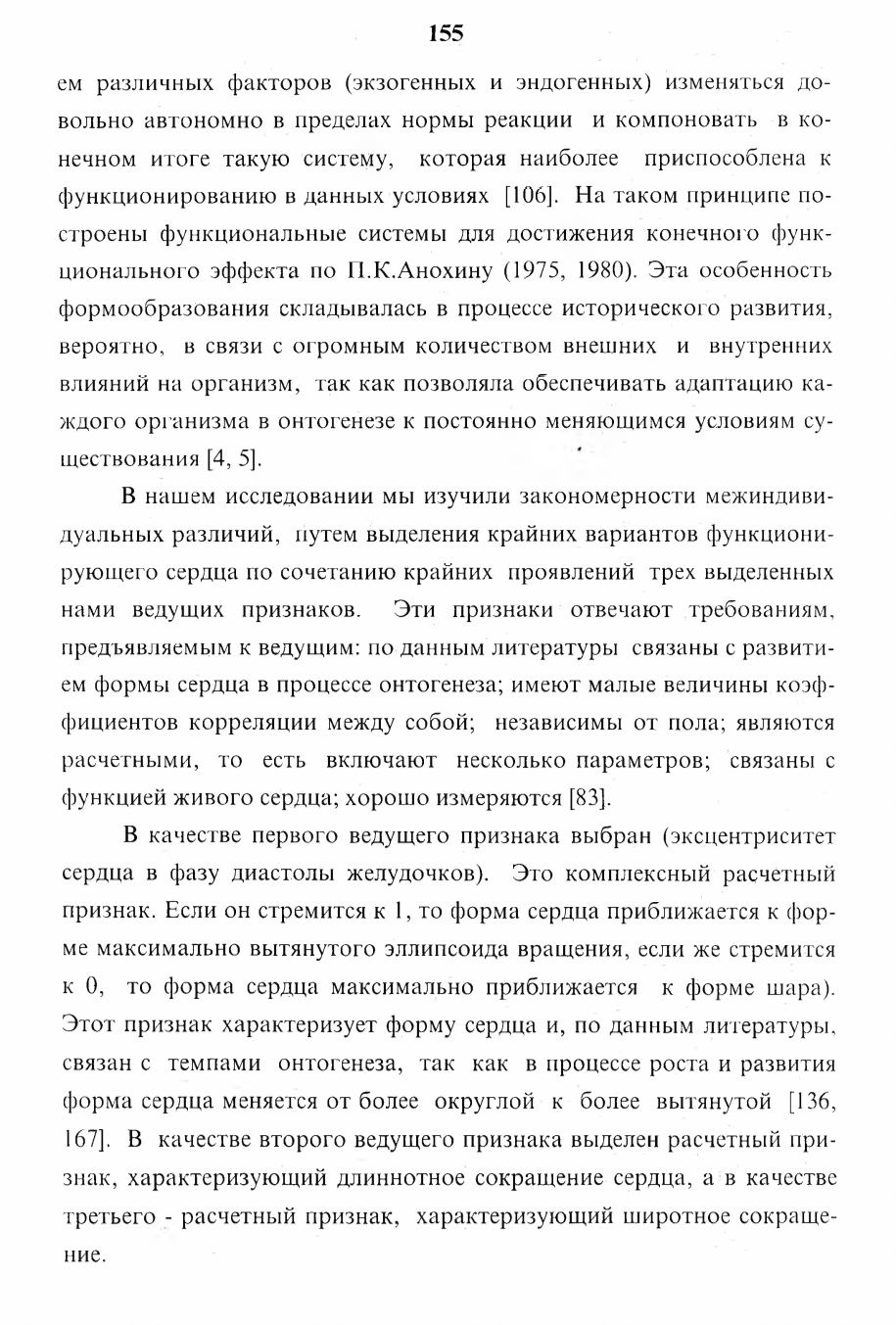 155

ем различных факторов (экзогенных и эндогенных) изменяться довольно автономно в пределах нормы реакции и компоновать в конечном итоге такую систему, которая наиболее приспособлена к функционированию в данных условиях [106]. На таком принципе построены функциональные системы для достижения конечного функционального эффекта по П.К.Анохину (1975, 1980). Эта особенность формообразования складывалась в процессе исторического развития, вероятно, в связи с огромным количеством внешних и внутренних влияний на организм, так как позволяла обеспечивать адаптацию каждого организма в онтогенезе к постоянно меняющимся условиям существования [4, 5].

В нашем исследовании мы изучили закономерности межиндивидуальных различий, путем выделения крайних вариантов функционирующего сердца по сочетанию крайних проявлений трех выделенных нами ведущих признаков. Эти признаки отвечают требованиям, предъявляемым к ведущим: по данным литературы связаны с развитием формы сердца в процессе онтогенеза; имеют малые величины коэффициентов корреляции между собой; независимы от пола; являются расчетными, то есть включают несколько параметров; связаны с функцией живого сердца; хорошо измеряются [83].

В качестве первого ведущего признака выбран (эксцентриситет сердца в фазу диастолы желудочков). Это комплексный расчетный признак. Если он стремится к 1, то форма сердца приближается к форме максимально вытянутого эллипсоида вращения, если же стремится к 0, то форма сердца максимально приближается к форме шара). Этот признак характеризует форму сердца и, по данным литературы, связан с темпами онтогенеза, так как в процессе роста и развития форма сердца меняется от более округлой к более вытянутой [136, 167]. В качестве второго ведущего признака выделен расчетный признак, характеризующий длиннотное сокращение сердца, а в качестве третьего - расчетный признак, характеризующий широтное сокращение.